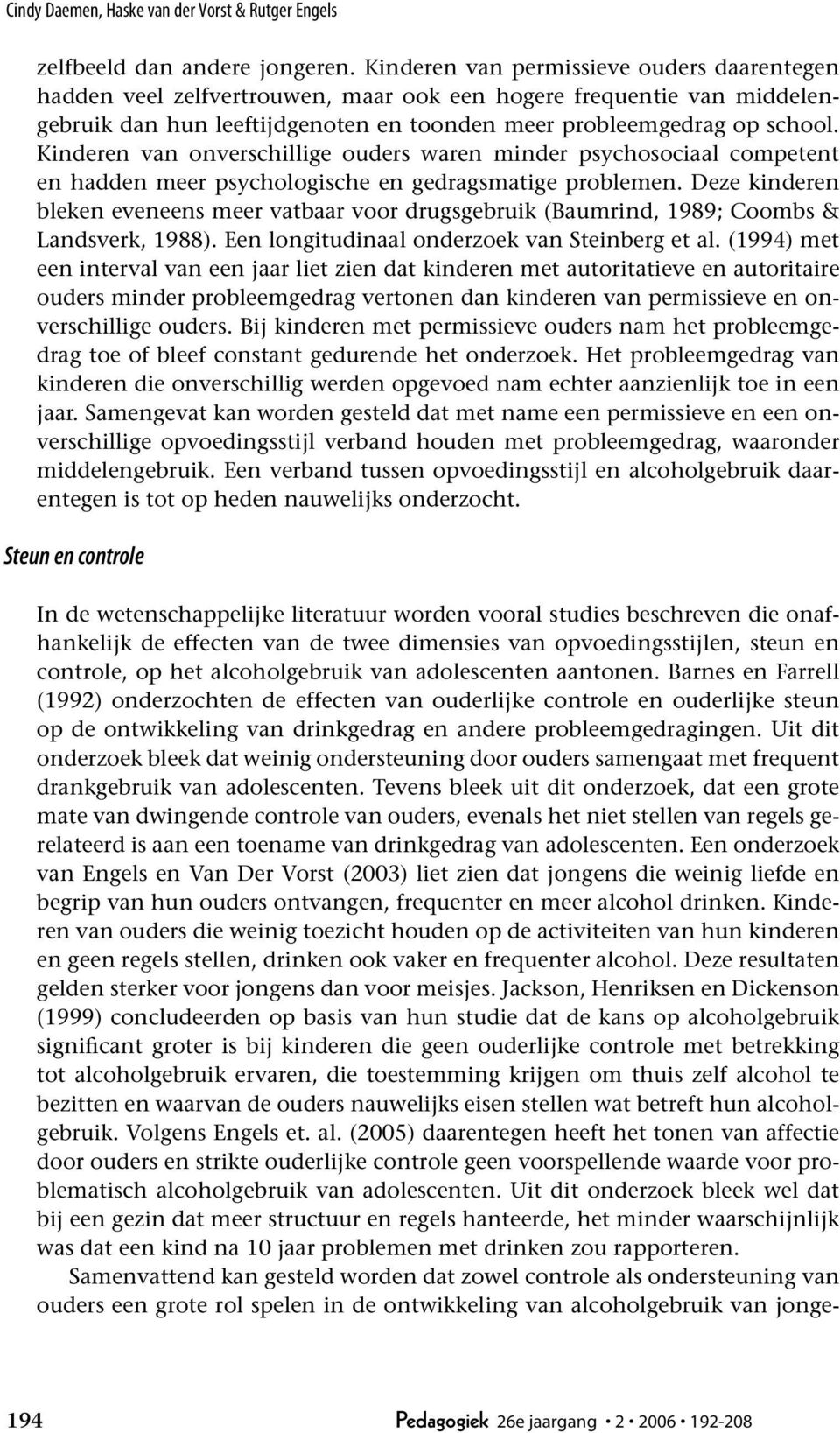 Cindy Daemen, Haske van der Vorst & Rutger Engels

zelfbeeld dan andere jongeren. Kinderen van permissieve ouders daarentegen hadden veel zelfvertrouwen, maar ook een hogere frequentie van middelengebruik dan hun leeftijdgenoten en toonden meer probleemgedrag op school. Kinderen van onverschillige ouders waren minder psychosociaal competent en hadden meer psychologische en gedragsmatige problemen. Deze kinderen bleken eveneens meer vatbaar voor drugsgebruik (Baumrind, 1989; Coombs & Landsverk, 1988). Een longitudinaal onderzoek van Steinberg et al. (1994) met een interval van een jaar liet zien dat kinderen met autoritatieve en autoritaire ouders minder probleemgedrag vertonen dan kinderen van permissieve en onverschillige ouders. Bij kinderen met permissieve ouders nam het probleemgedrag toe of bleef constant gedurende het onderzoek. Het probleemgedrag van kinderen die onverschillig werden opgevoed nam echter aanzienlijk toe in een jaar. Samengevat kan worden gesteld dat met name een permissieve en een onverschillige opvoedingsstijl verband houden met probleemgedrag, waaronder middelengebruik. Een verband tussen opvoedingsstijl en alcoholgebruik daarentegen is tot op heden nauwelijks onderzocht.

Steun en controle

In de wetenschappelijke literatuur worden vooral studies beschreven die onafhankelijk de effecten van de twee dimensies van opvoedingsstijlen, steun en controle, op het alcoholgebruik van adolescenten aantonen. Barnes en Farrell (1992) onderzochten de effecten van ouderlijke controle en ouderlijke steun op de ontwikkeling van drinkgedrag en andere probleemgedragingen. Uit dit onderzoek bleek dat weinig ondersteuning door ouders samengaat met frequent drankgebruik van adolescenten. Tevens bleek uit dit onderzoek, dat een grote mate van dwingende controle van ouders, evenals het niet stellen van regels gerelateerd is aan een toename van drinkgedrag van adolescenten. Een onderzoek van Engels en Van Der Vorst (2003) liet zien dat jongens die weinig liefde en begrip van hun ouders ontvangen, frequenter en meer alcohol drinken. Kinderen van ouders die weinig toezicht houden op de activiteiten van hun kinderen en geen regels stellen, drinken ook vaker en frequenter alcohol. Deze resultaten gelden sterker voor jongens dan voor meisjes. Jackson, Henriksen en Dickenson (1999) concludeerden op basis van hun studie dat de kans op alcoholgebruik significant groter is bij kinderen die geen ouderlijke controle met betrekking tot alcoholgebruik ervaren, die toestemming krijgen om thuis zelf alcohol te bezitten en waarvan de ouders nauwelijks eisen stellen wat betreft hun alcoholgebruik. Volgens Engels et. al. (2005) daarentegen heeft het tonen van affectie door ouders en strikte ouderlijke controle geen voorspellende waarde voor problematisch alcoholgebruik van adolescenten. Uit dit onderzoek bleek wel dat bij een gezin dat meer structuur en regels hanteerde, het minder waarschijnlijk was dat een kind na 10 jaar problemen met drinken zou rapporteren.

Samenvattend kan gesteld worden dat zowel controle als ondersteuning van ouders een grote rol spelen in de ontwikkeling van alcoholgebruik van jonge-

194 Pedagogiek 26e jaargang • 2 • 2006 • 192-208